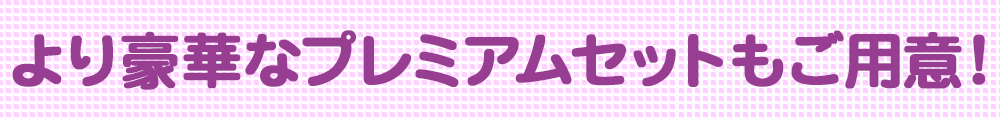 より豪華なプレミアムセットもご用意！